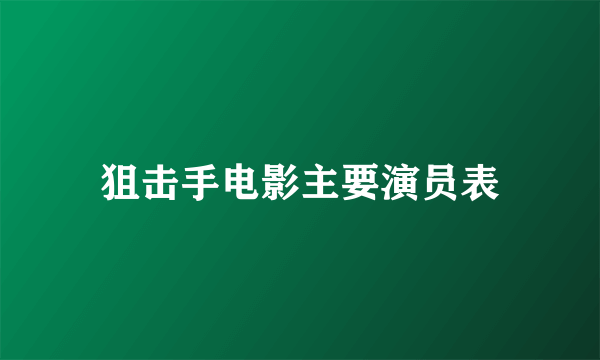 狙击手电影主要演员表